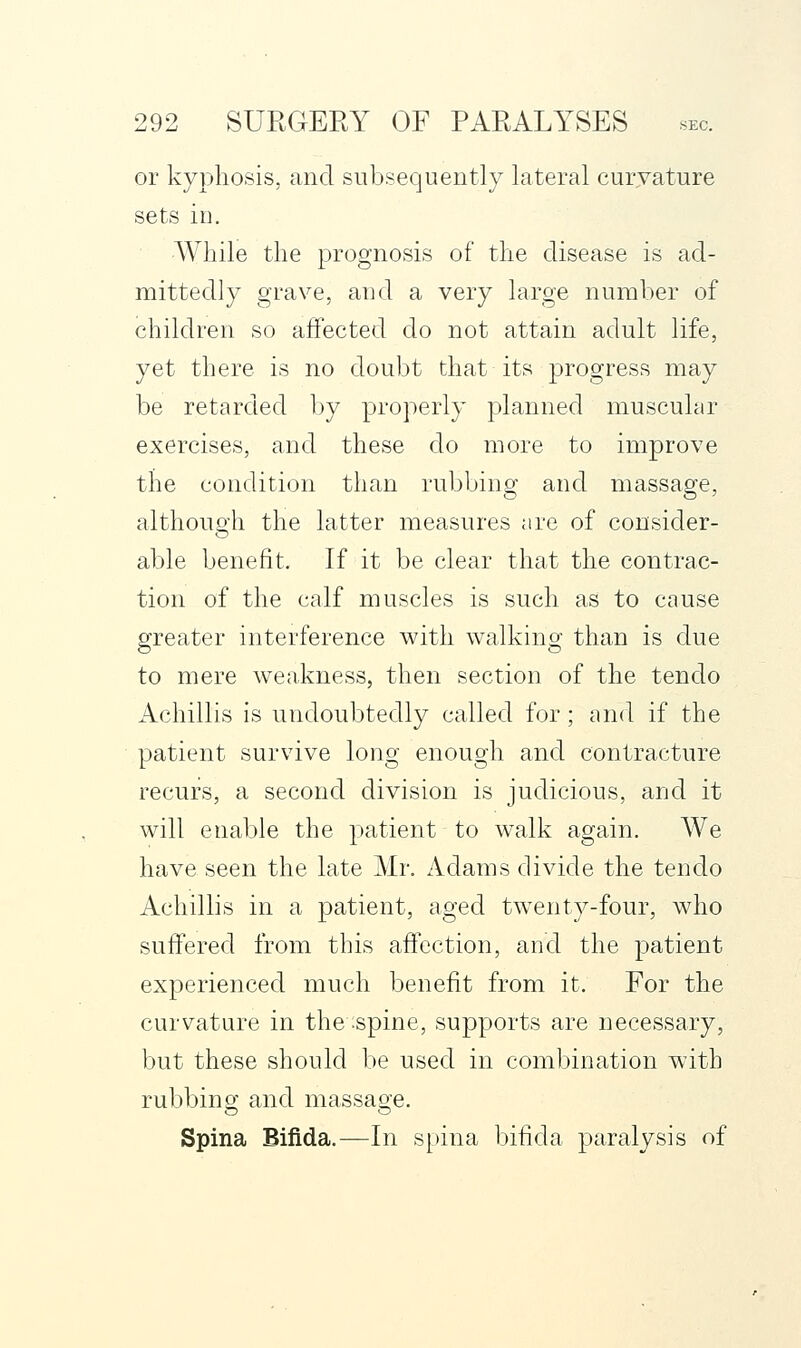 292 SURGERY OF PARALYSES SEC.

or kyphosis, and subsequently lateral curvature sets in.

While the prognosis of the disease is admittedly grave, and a very large number of children so affected do not attain adult life, yet there is no doubt that its progress may be retarded by properly planned muscular exercises, and these do more to improve the condition than rubbing and massage, although the latter measures are of considerable benefit. If it be clear that the contraction of the calf muscles is such as to cause greater interference with walking than is due to mere weakness, then section of the tendo Achillis is undoubtedly called for; and if the patient survive long enough and contracture recurs, a second division is judicious, and it will enable the patient to walk again. We have seen the late Mr. Adams divide the tendo Achillis in a patient, aged twenty-four, who suffered from this affection, and the patient experienced much benefit from it. For the curvature in the spine, supports are necessary, but these should be used in combination with rubbing and massage.

Spina Bifida.—In spina bifida paralysis of